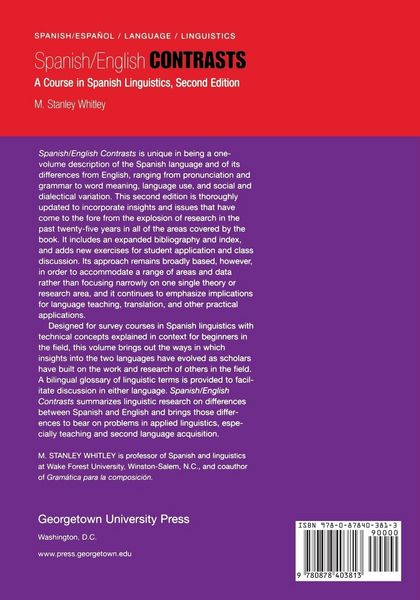 SPANISH/ESPAÑOL / LANGUAGE / LINGUISTICS

Spanish/English CONTRASTS

A Course in Spanish Linguistics, Second Edition

M. Stanley Whitley

Spanish/English Contrasts is unique in being a one-volume description of the Spanish language and of its differences from English, ranging from pronunciation and grammar to word meaning, language use, and social and dialectical variation. This second edition is thoroughly updated to incorporate insights and issues that have come to the fore from the explosion of research in the past twenty-five years in all of the areas covered by the book. It includes an expanded bibliography and index, and adds new exercises for student application and class discussion. Its approach remains broadly based, however, in order to accommodate a range of areas and data rather than focusing narrowly on one single theory or research area, and it continues to emphasize implications for language teaching, translation, and other practical applications.

Designed for survey courses in Spanish linguistics with technical concepts explained in context for beginners in the field, this volume brings out the ways in which insights into the two languages have evolved as scholars have built on the work and research of others in the field. A bilingual glossary of linguistic terms is provided to facilitate discussion in either language. Spanish/English Contrasts summarizes linguistic research on differences between Spanish and English and brings those differences to bear on problems in applied linguistics, especially teaching and second language acquisition.

M. STANLEY WHITLEY is professor of Spanish and linguistics at Wake Forest University, Winston-Salem, N.C., and coauthor of Gramática para la composición.

Georgetown University Press

Washington, D.C.

www.press.georgetown.edu

ISBN 978-0-87840-381-3

90000

9 780878 403813